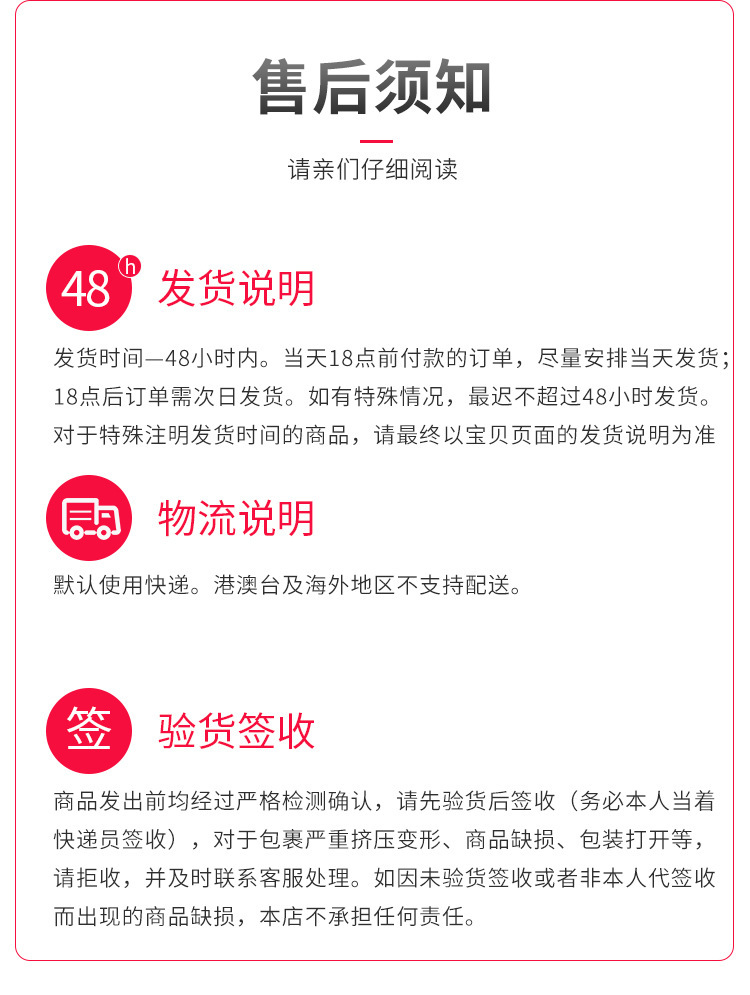 售后须知

请亲们仔细阅读

48h 发货说明

发货时间—48小时内。当天18点前付款的订单，尽量安排当天发货；18点后订单需次日发货。如有特殊情况，最迟不超过48小时发货。对于特殊注明发货时间的商品，请最终以宝贝页面的发货说明为准

物流说明

默认使用快递。港澳台及海外地区不支持配送。

签 验货签收

商品发出前均经过严格检测确认，请先验货后签收（务必本人当着快递员签收），对于包裹严重挤压变形、商品缺损、包装打开等，请拒收，并及时联系客服处理。如因未验货签收或者非本人代签收而出现的商品缺损，本店不承担任何责任。